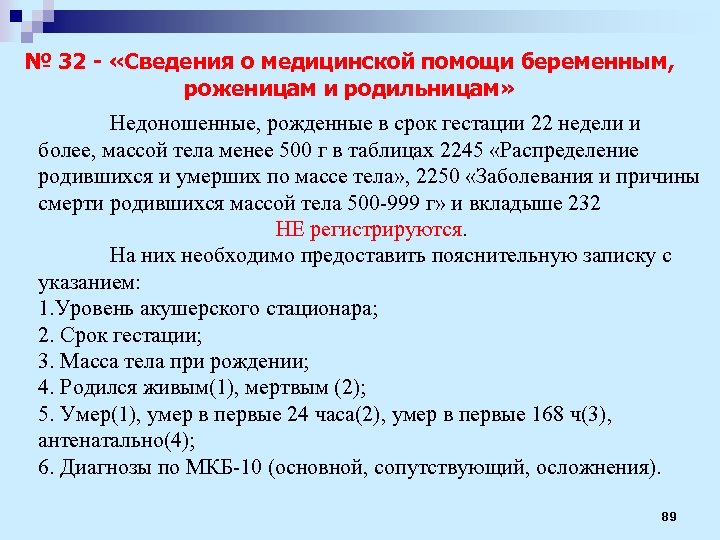 № 32 - «Сведения о медицинской помощи беременным, роженицам и родильницам»

Недоношенные, рожденные в срок гестации 22 недели и более, массой тела менее 500 г в таблицах 2245 «Распределение родившихся и умерших по массе тела», 2250 «Заболевания и причины смерти родившихся массой тела 500-999 г» и вкладыше 232 НЕ регистрируются.

На них необходимо предоставить пояснительную записку с указанием:
1.Уровень акушерского стационара;
2. Срок гестации;
3. Масса тела при рождении;
4. Родился живым(1), мертвым (2);
5. Умер(1), умер в первые 24 часа(2), умер в первые 168 ч(3), антенатально(4);
6. Диагнозы по МКБ-10 (основной, сопутствующий, осложнения).

89